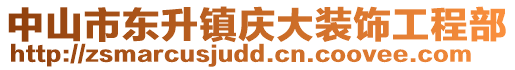 中山市东升镇庆大装饰工程部
http://zsmarcusjudd.cn.coovee.com